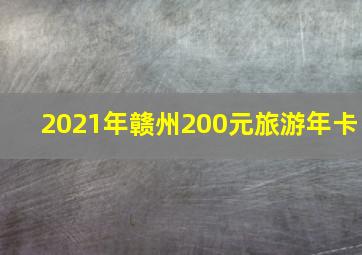 2021年赣州200元旅游年卡